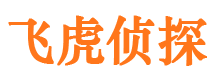 飞虎侦探